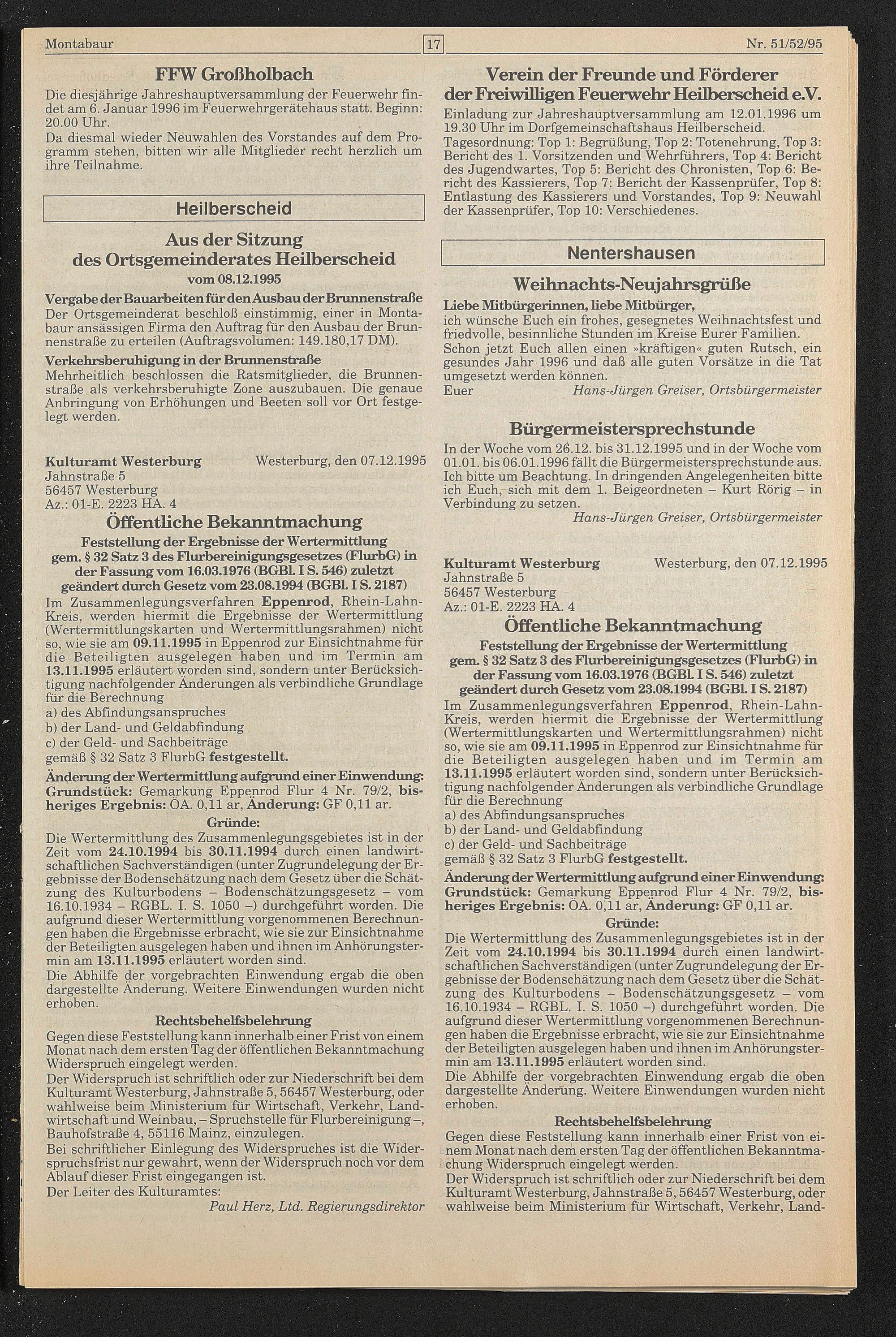 Montabaur

17

Nr. 51/52/95

FFW Großholbach

Die diesjährige Jahreshauptversammlung der Feuerwehr findet am 6. Januar 1996 im Feuerwehrgerätehaus statt. Beginn: 20.00 Uhr.
Da diesmal wieder Neuwahlen des Vorstandes auf dem Programm stehen, bitten wir alle Mitglieder recht herzlich um ihre Teilnahme.

Heilberscheid

Aus der Sitzung des Ortsgemeinderates Heilberscheid
vom 08.12.1995

Vergabe der Bauarbeiten für den Ausbau der Brunnenstraße
Der Ortsgemeinderat beschloß einstimmig, einer in Montabaur ansässigen Firma den Auftrag für den Ausbau der Brunnenstraße zu erteilen (Auftragsvolumen: 149.180,17 DM).

Verkehrsberuhigung in der Brunnenstraße
Mehrheitlich beschlossen die Ratsmitglieder, die Brunnenstraße als verkehrsberuhigte Zone auszubauen. Die genaue Anbringung von Erhöhungen und Beeten soll vor Ort festgelegt werden.

Kulturamt Westerburg Westerburg, den 07.12.1995
Jahnstraße 5
56457 Westerburg
Az.: 01-E. 2223 HA. 4

Öffentliche Bekanntmachung

Feststellung der Ergebnisse der Wertermittlung gem. § 32 Satz 3 des Flurbereinigungsgesetzes (FlurbG) in der Fassung vom 16.03.1976 (BGBl. I S. 546) zuletzt geändert durch Gesetz vom 23.08.1994 (BGBl. I S. 2187)

Im Zusammenlegungsverfahren Eppenrod, Rhein-Lahn-Kreis, werden hiermit die Ergebnisse der Wertermittlung (Wertermittlungskarten und Wertermittlungsrahmen) nicht so, wie sie am 09.11.1995 in Eppenrod zur Einsichtnahme für die Beteiligten ausgelegen haben und im Termin am 13.11.1995 erläutert worden sind, sondern unter Berücksichtigung nachfolgender Änderungen als verbindliche Grundlage für die Berechnung
a) des Abfindungsanspruches
b) der Land- und Geldabfindung
c) der Geld- und Sachbeiträge
gemäß § 32 Satz 3 FlurbG festgestellt.

Änderung der Wertermittlung aufgrund einer Einwendung:
Grundstück: Gemarkung Eppenrod Flur 4 Nr. 79/2, bisheriges Ergebnis: ÖA. 0,11 ar, Änderung: GF 0,11 ar.

Gründe:
Die Wertermittlung des Zusammenlegungsgebietes ist in der Zeit vom 24.10.1994 bis 30.11.1994 durch einen landwirtschaftlichen Sachverständigen (unter Zugrundelegung der Ergebnisse der Bodenschätzung nach dem Gesetz über die Schätzung des Kulturbodens – Bodenschätzungsgesetz – vom 16.10.1934 – RGBL. I. S. 1050 –) durchgeführt worden. Die aufgrund dieser Wertermittlung vorgenommenen Berechnungen haben die Ergebnisse erbracht, wie sie zur Einsichtnahme der Beteiligten ausgelegen haben und ihnen im Anhörungstermin am 13.11.1995 erläutert worden sind.
Die Abhilfe der vorgebrachten Einwendung ergab die oben dargestellte Änderung. Weitere Einwendungen wurden nicht erhoben.

Rechtsbehelfsbelehrung
Gegen diese Feststellung kann innerhalb einer Frist von einem Monat nach dem ersten Tag der öffentlichen Bekanntmachung Widerspruch eingelegt werden.
Der Widerspruch ist schriftlich oder zur Niederschrift bei dem Kulturamt Westerburg, Jahnstraße 5, 56457 Westerburg, oder wahlweise beim Ministerium für Wirtschaft, Verkehr, Landwirtschaft und Weinbau, – Spruchstelle für Flurbereinigung –, Bauhofstraße 4, 55116 Mainz, einzulegen.
Bei schriftlicher Einlegung des Widerspruches ist die Widerspruchsfrist nur gewahrt, wenn der Widerspruch noch vor dem Ablauf dieser Frist eingegangen ist.
Der Leiter des Kulturamtes:
Paul Herz, Ltd. Regierungsdirektor

Verein der Freunde und Förderer der Freiwilligen Feuerwehr Heilberscheid e.V.

Einladung zur Jahreshauptversammlung am 12.01.1996 um 19.30 Uhr im Dorfgemeinschaftshaus Heilberscheid.
Tagesordnung: Top 1: Begrüßung, Top 2: Totenehrung, Top 3: Bericht des 1. Vorsitzenden und Wehrführers, Top 4: Bericht des Jugendwartes, Top 5: Bericht des Chronisten, Top 6: Bericht des Kassierers, Top 7: Bericht der Kassenprüfer, Top 8: Entlastung des Kassierers und Vorstandes, Top 9: Neuwahl der Kassenprüfer, Top 10: Verschiedenes.

Nentershausen

Weihnachts-Neujahrsgrüße

Liebe Mitbürgerinnen, liebe Mitbürger,
ich wünsche Euch ein frohes, gesegnetes Weihnachtsfest und friedvolle, besinnliche Stunden im Kreise Eurer Familien.
Schon jetzt Euch allen einen »kräftigen« guten Rutsch, ein gesundes Jahr 1996 und daß alle guten Vorsätze in die Tat umgesetzt werden können.
Euer Hans-Jürgen Greiser, Ortsbürgermeister

Bürgermeistersprechstunde

In der Woche vom 26.12. bis 31.12.1995 und in der Woche vom 01.01. bis 06.01.1996 fällt die Bürgermeistersprechstunde aus. Ich bitte um Beachtung. In dringenden Angelegenheiten bitte ich Euch, sich mit dem 1. Beigeordneten – Kurt Rörig – in Verbindung zu setzen.
Hans-Jürgen Greiser, Ortsbürgermeister

Kulturamt Westerburg Westerburg, den 07.12.1995
Jahnstraße 5
56457 Westerburg
Az.: 01-E. 2223 HA. 4

Öffentliche Bekanntmachung

Feststellung der Ergebnisse der Wertermittlung gem. § 32 Satz 3 des Flurbereinigungsgesetzes (FlurbG) in der Fassung vom 16.03.1976 (BGBl. I S. 546) zuletzt geändert durch Gesetz vom 23.08.1994 (BGBl. I S. 2187)

Im Zusammenlegungsverfahren Eppenrod, Rhein-Lahn-Kreis, werden hiermit die Ergebnisse der Wertermittlung (Wertermittlungskarten und Wertermittlungsrahmen) nicht so, wie sie am 09.11.1995 in Eppenrod zur Einsichtnahme für die Beteiligten ausgelegen haben und im Termin am 13.11.1995 erläutert worden sind, sondern unter Berücksichtigung nachfolgender Änderungen als verbindliche Grundlage für die Berechnung
a) des Abfindungsanspruches
b) der Land- und Geldabfindung
c) der Geld- und Sachbeiträge
gemäß § 32 Satz 3 FlurbG festgestellt.

Änderung der Wertermittlung aufgrund einer Einwendung:
Grundstück: Gemarkung Eppenrod Flur 4 Nr. 79/2, bisheriges Ergebnis: ÖA. 0,11 ar, Änderung: GF 0,11 ar.

Gründe:
Die Wertermittlung des Zusammenlegungsgebietes ist in der Zeit vom 24.10.1994 bis 30.11.1994 durch einen landwirtschaftlichen Sachverständigen (unter Zugrundelegung der Ergebnisse der Bodenschätzung nach dem Gesetz über die Schätzung des Kulturbodens – Bodenschätzungsgesetz – vom 16.10.1934 – RGBL. I. S. 1050 –) durchgeführt worden. Die aufgrund dieser Wertermittlung vorgenommenen Berechnungen haben die Ergebnisse erbracht, wie sie zur Einsichtnahme der Beteiligten ausgelegen haben und ihnen im Anhörungstermin am 13.11.1995 erläutert worden sind.
Die Abhilfe der vorgebrachten Einwendung ergab die oben dargestellte Änderung. Weitere Einwendungen wurden nicht erhoben.

Rechtsbehelfsbelehrung
Gegen diese Feststellung kann innerhalb einer Frist von einem Monat nach dem ersten Tag der öffentlichen Bekanntmachung Widerspruch eingelegt werden.
Der Widerspruch ist schriftlich oder zur Niederschrift bei dem Kulturamt Westerburg, Jahnstraße 5, 56457 Westerburg, oder wahlweise beim Ministerium für Wirtschaft, Verkehr, Land-